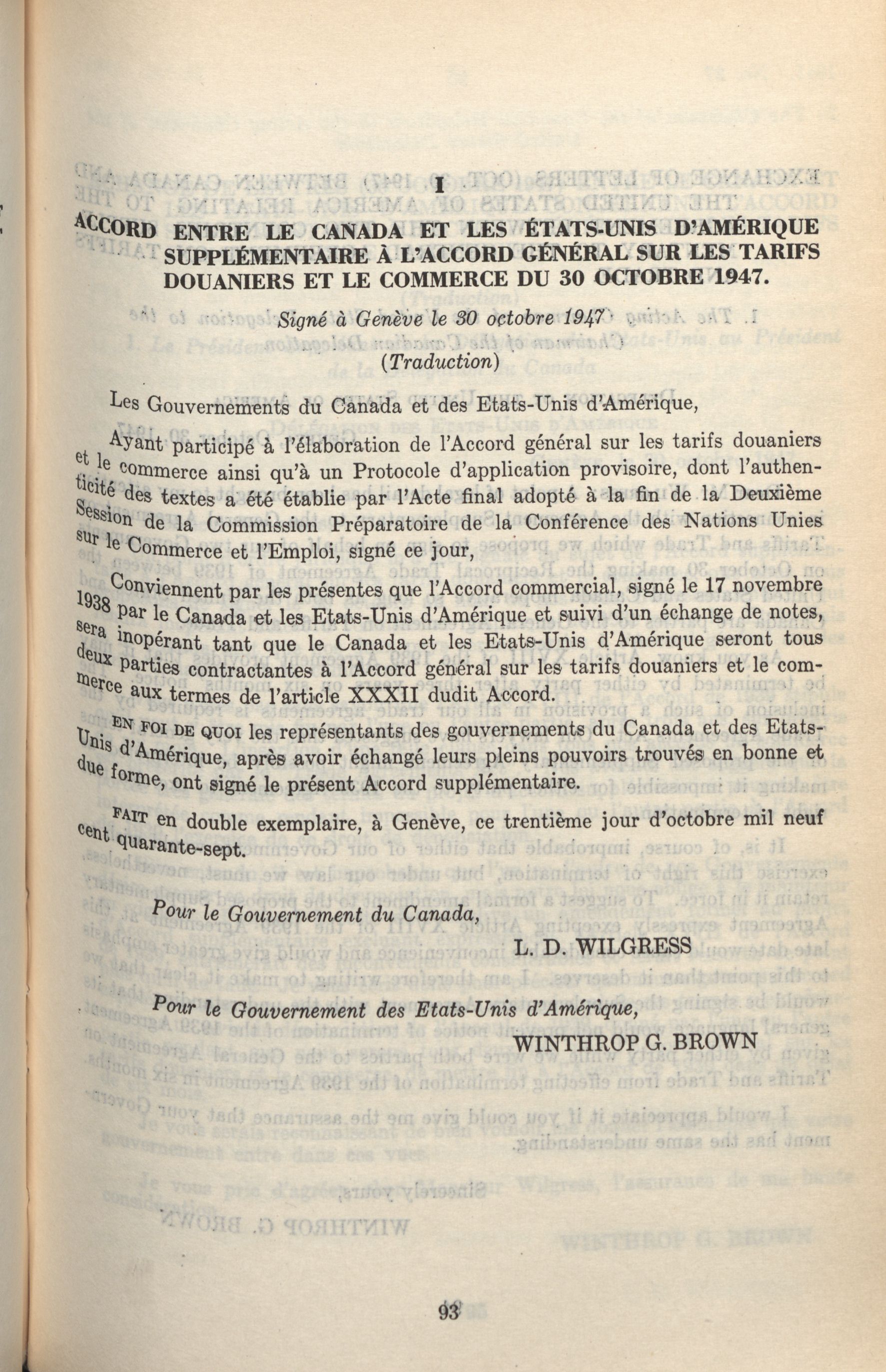 I

ACCORD ENTRE LE CANADA ET LES ÉTATS-UNIS D'AMÉRIQUE SUPPLÉMENTAIRE À L'ACCORD GÉNÉRAL SUR LES TARIFS DOUANIERS ET LE COMMERCE DU 30 OCTOBRE 1947.

Signé à Genève le 30 octobre 1947

(Traduction)

Les Gouvernements du Canada et des Etats-Unis d'Amérique,

Ayant participé à l'élaboration de l'Accord général sur les tarifs douaniers et le commerce ainsi qu'à un Protocole d'application provisoire, dont l'authenticité des textes a été établie par l'Acte final adopté à la fin de la Deuxième Session de la Commission Préparatoire de la Conférence des Nations Unies sur le Commerce et l'Emploi, signé ce jour,

Conviennent par les présentes que l'Accord commercial, signé le 17 novembre 1938 par le Canada et les Etats-Unis d'Amérique et suivi d'un échange de notes, sera inopérant tant que le Canada et les Etats-Unis d'Amérique seront tous deux parties contractantes à l'Accord général sur les tarifs douaniers et le commerce aux termes de l'article XXXII dudit Accord.

EN FOI DE QUOI les représentants des gouvernements du Canada et des Etats-Unis d'Amérique, après avoir échangé leurs pleins pouvoirs trouvés en bonne et due forme, ont signé le présent Accord supplémentaire.

FAIT en double exemplaire, à Genève, ce trentième jour d'octobre mil neuf cent quarante-sept.

Pour le Gouvernement du Canada,
L. D. WILGRESS

Pour le Gouvernement des Etats-Unis d'Amérique,
WINTHROP G. BROWN

93